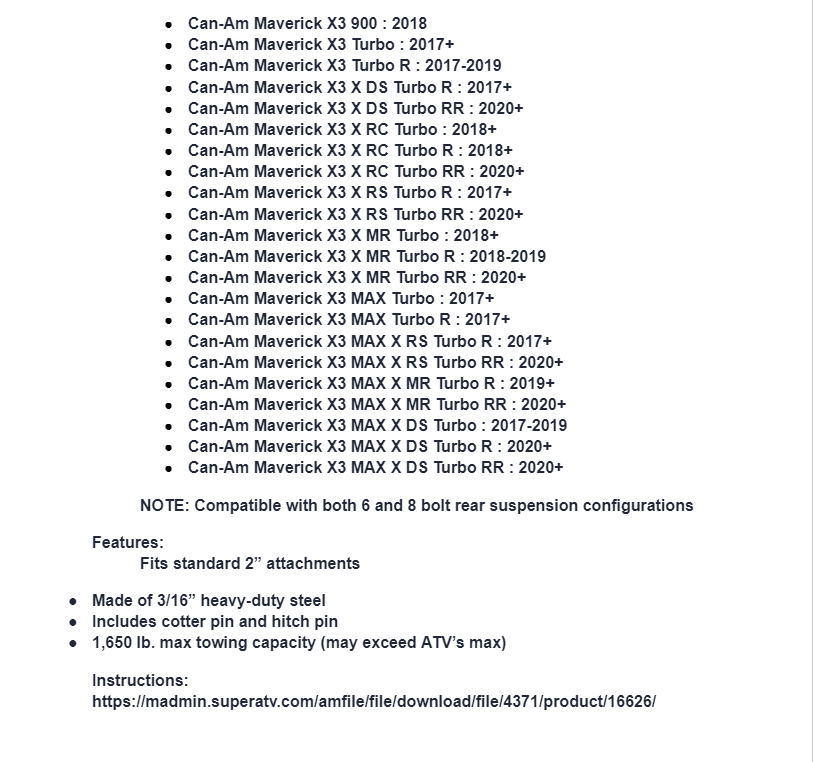 - Can-Am Maverick X3 900 : 2018
- Can-Am Maverick X3 Turbo : 2017+
- Can-Am Maverick X3 Turbo R : 2017-2019
- Can-Am Maverick X3 X DS Turbo R : 2017+
- Can-Am Maverick X3 X DS Turbo RR : 2020+
- Can-Am Maverick X3 X RC Turbo : 2018+
- Can-Am Maverick X3 X RC Turbo R : 2018+
- Can-Am Maverick X3 X RC Turbo RR : 2020+
- Can-Am Maverick X3 X RS Turbo R : 2017+
- Can-Am Maverick X3 X RS Turbo RR : 2020+
- Can-Am Maverick X3 X MR Turbo : 2018+
- Can-Am Maverick X3 X MR Turbo R : 2018-2019
- Can-Am Maverick X3 X MR Turbo RR : 2020+
- Can-Am Maverick X3 MAX Turbo : 2017+
- Can-Am Maverick X3 MAX Turbo R : 2017+
- Can-Am Maverick X3 MAX X RS Turbo R : 2017+
- Can-Am Maverick X3 MAX X RS Turbo RR : 2020+
- Can-Am Maverick X3 MAX X MR Turbo R : 2019+
- Can-Am Maverick X3 MAX X MR Turbo RR : 2020+
- Can-Am Maverick X3 MAX X DS Turbo : 2017-2019
- Can-Am Maverick X3 MAX X DS Turbo R : 2020+
- Can-Am Maverick X3 MAX X DS Turbo RR : 2020+

NOTE: Compatible with both 6 and 8 bolt rear suspension configurations

Features:
Fits standard 2” attachments

- Made of 3/16” heavy-duty steel
- Includes cotter pin and hitch pin
- 1,650 lb. max towing capacity (may exceed ATV’s max)

Instructions:
https://madmin.superatv.com/amfile/file/download/file/4371/product/16626/